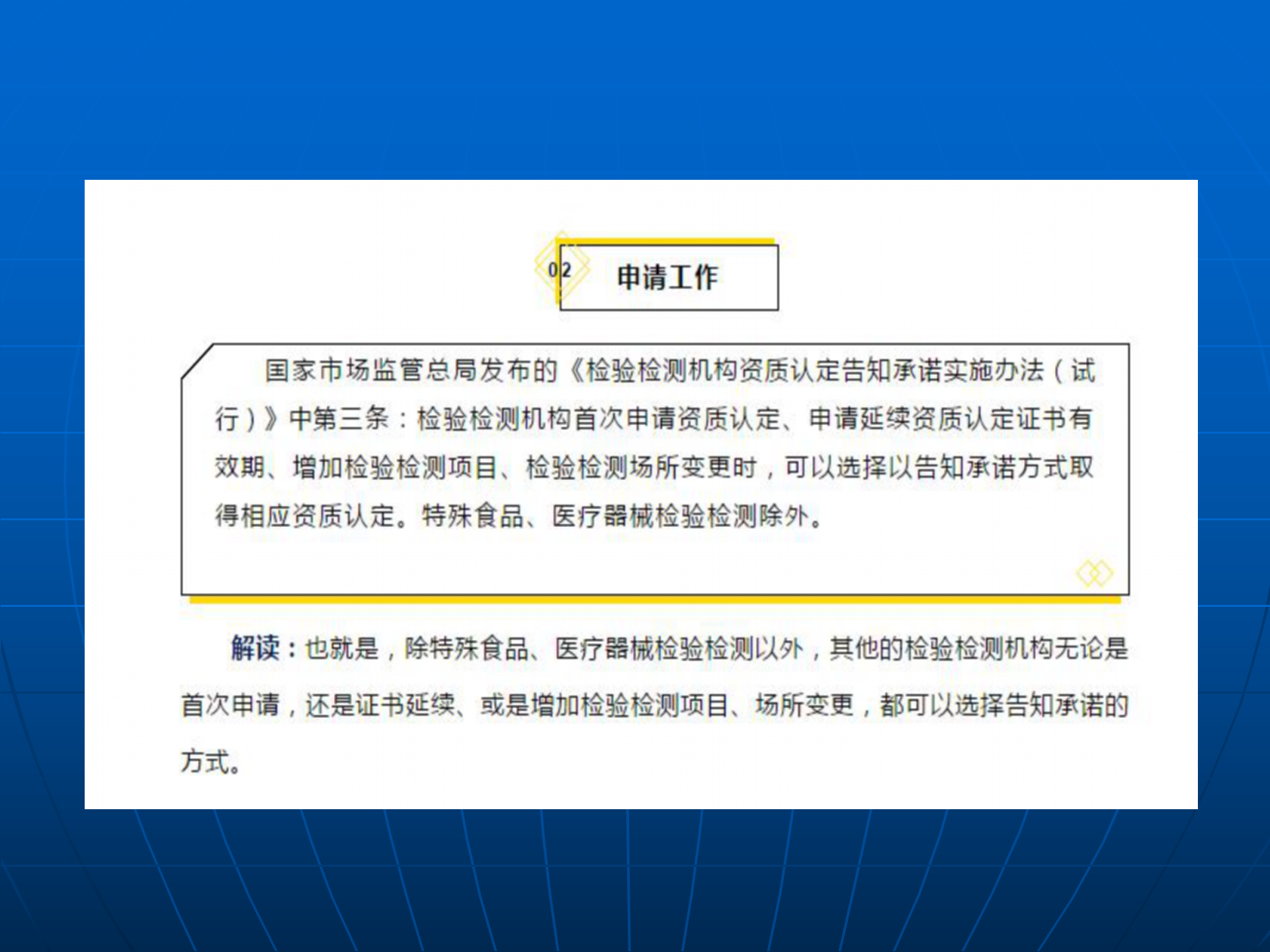 02 申请工作

国家市场监管总局发布的《检验检测机构资质认定告知承诺实施办法（试行）》中第三条：检验检测机构首次申请资质认定、申请延续资质认定证书有效期、增加检验检测项目、检验检测场所变更时，可以选择以告知承诺方式取得相应资质认定。特殊食品、医疗器械检验检测除外。

解读：也就是，除特殊食品、医疗器械检验检测以外，其他的检验检测机构无论是首次申请，还是证书延续、或是增加检验检测项目、场所变更，都可以选择告知承诺的方式。